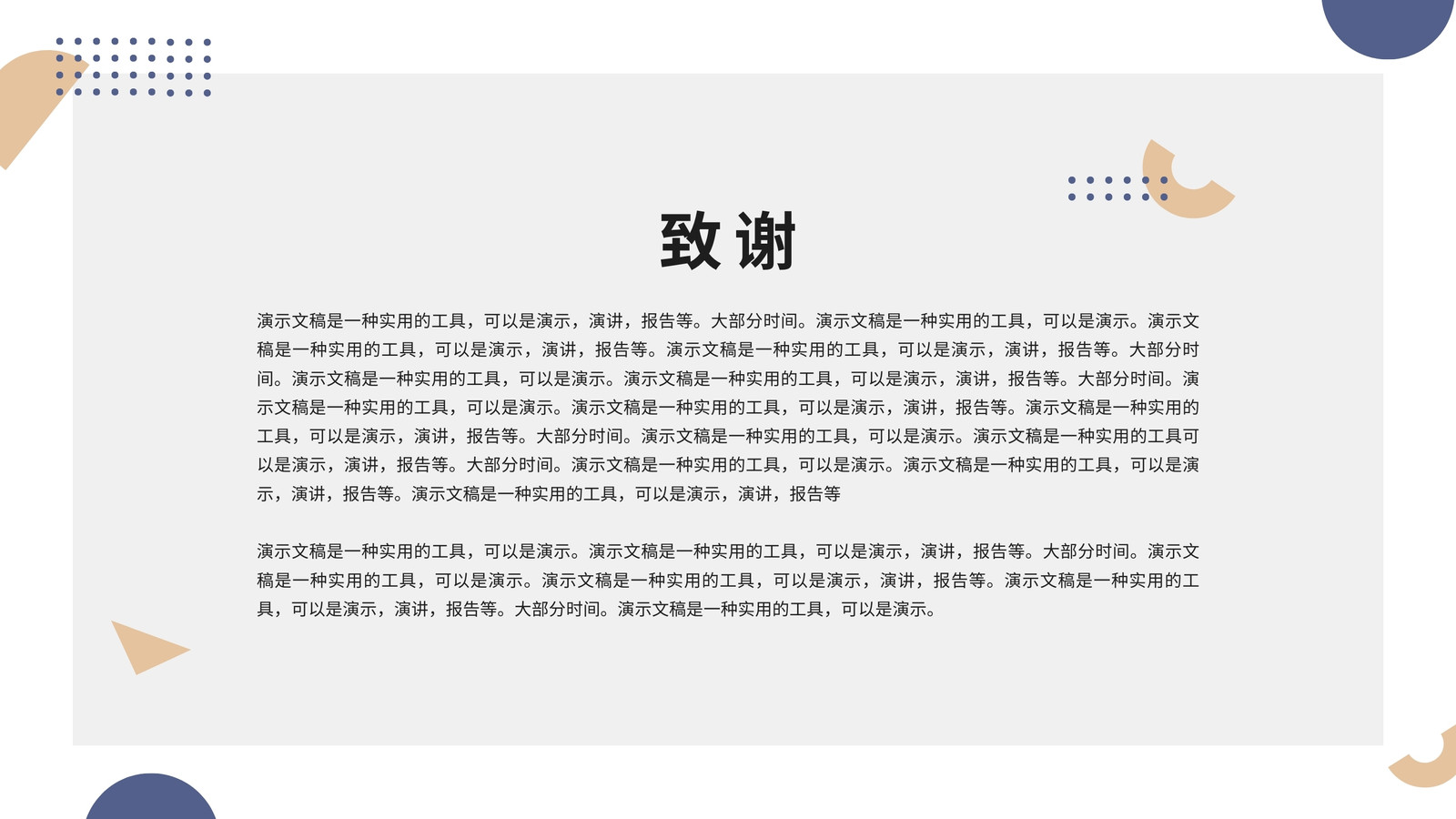 致谢

演示文稿是一种实用的工具，可以是演示，演讲，报告等。大部分时间。演示文稿是一种实用的工具，可以是演示。演示文稿是一种实用的工具，可以是演示，演讲，报告等。演示文稿是一种实用的工具，可以是演示，演讲，报告等。大部分时间。演示文稿是一种实用的工具，可以是演示。演示文稿是一种实用的工具，可以是演示，演讲，报告等。大部分时间。演示文稿是一种实用的工具，可以是演示。演示文稿是一种实用的工具，可以是演示，演讲，报告等。演示文稿是一种实用的工具，可以是演示，演讲，报告等。大部分时间。演示文稿是一种实用的工具，可以是演示。演示文稿是一种实用的工具可以是演示，演讲，报告等。大部分时间。演示文稿是一种实用的工具，可以是演示。演示文稿是一种实用的工具，可以是演示，演讲，报告等。演示文稿是一种实用的工具，可以是演示，演讲，报告等

演示文稿是一种实用的工具，可以是演示。演示文稿是一种实用的工具，可以是演示，演讲，报告等。大部分时间。演示文稿是一种实用的工具，可以是演示。演示文稿是一种实用的工具，可以是演示，演讲，报告等。演示文稿是一种实用的工具，可以是演示，演讲，报告等。大部分时间。演示文稿是一种实用的工具，可以是演示。